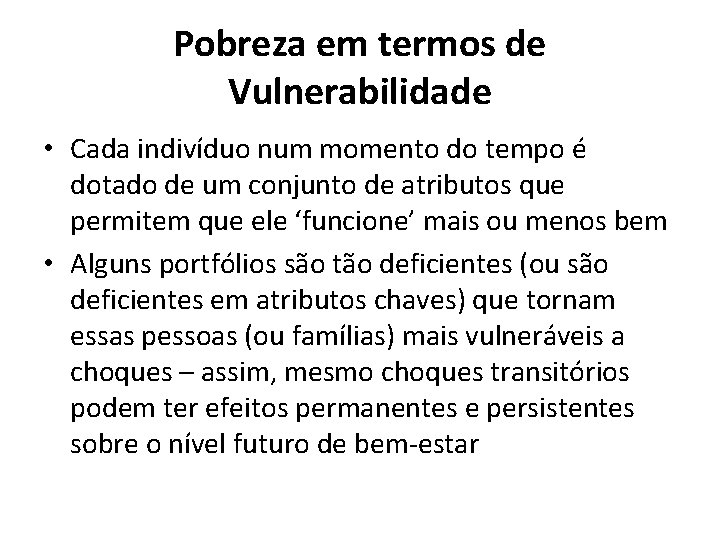 Pobreza em termos de Vulnerabilidade

• Cada indivíduo num momento do tempo é dotado de um conjunto de atributos que permitem que ele ‘funcione’ mais ou menos bem

• Alguns portfólios são tão deficientes (ou são deficientes em atributos chaves) que tornam essas pessoas (ou famílias) mais vulneráveis a choques – assim, mesmo choques transitórios podem ter efeitos permanentes e persistentes sobre o nível futuro de bem-estar